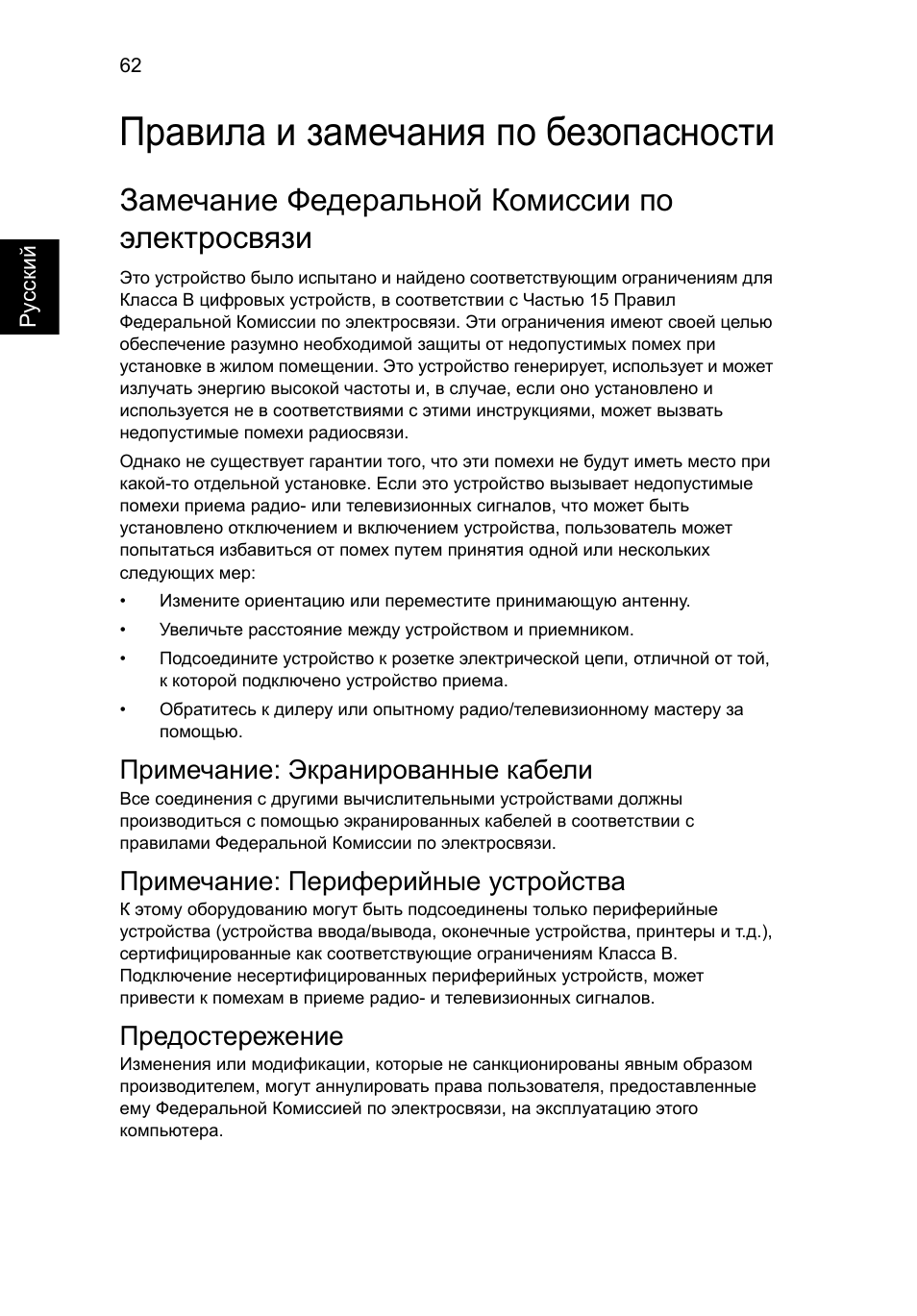 62

Русский

Правила и замечания по безопасности

Замечание Федеральной Комиссии по электросвязи

Это устройство было испытано и найдено соответствующим ограничениям для Класса B цифровых устройств, в соответствии с Частью 15 Правил Федеральной Комиссии по электросвязи. Эти ограничения имеют своей целью обеспечение разумно необходимой защиты от недопустимых помех при установке в жилом помещении. Это устройство генерирует, использует и может излучать энергию высокой частоты и, в случае, если оно установлено и используется не в соответствиями с этими инструкциями, может вызвать недопустимые помехи радиосвязи.

Однако не существует гарантии того, что эти помехи не будут иметь место при какой-то отдельной установке. Если это устройство вызывает недопустимые помехи приема радио- или телевизионных сигналов, что может быть установлено отключением и включением устройства, пользователь может попытаться избавиться от помех путем принятия одной или нескольких следующих мер:

• Измените ориентацию или переместите принимающую антенну.
• Увеличьте расстояние между устройством и приемником.
• Подсоедините устройство к розетке электрической цепи, отличной от той, к которой подключено устройство приема.
• Обратитесь к дилеру или опытному радио/телевизионному мастеру за помощью.

Примечание: Экранированные кабели

Все соединения с другими вычислительными устройствами должны производиться с помощью экранированных кабелей в соответствии с правилами Федеральной Комиссии по электросвязи.

Примечание: Периферийные устройства

К этому оборудованию могут быть подсоединены только периферийные устройства (устройства ввода/вывода, оконечные устройства, принтеры и т.д.), сертифицированные как соответствующие ограничениям Класса B. Подключение несертифицированных периферийных устройств, может привести к помехам в приеме радио- и телевизионных сигналов.

Предостережение

Изменения или модификации, которые не санкционированы явным образом производителем, могут аннулировать права пользователя, предоставленные ему Федеральной Комиссией по электросвязи, на эксплуатацию этого компьютера.